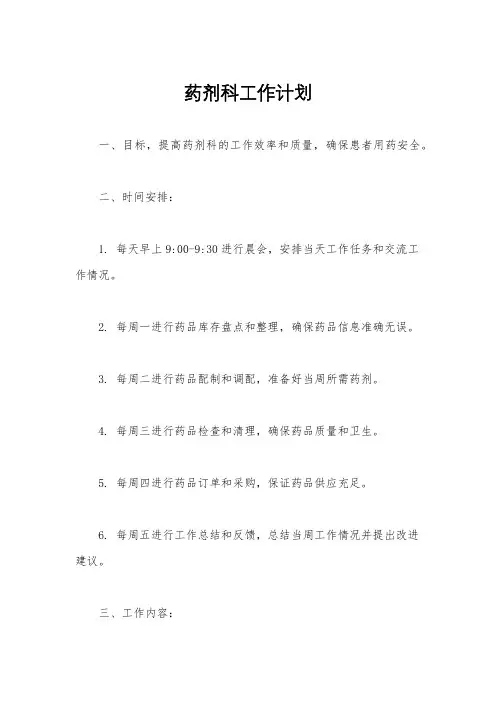 药剂科工作计划

一、目标，提高药剂科的工作效率和质量，确保患者用药安全。

二、时间安排：

1. 每天早上 9:00-9:30 进行晨会，安排当天工作任务和交流工作情况。

2. 每周一进行药品库存盘点和整理，确保药品信息准确无误。

3. 每周二进行药品配制和调配，准备好当周所需药剂。

4. 每周三进行药品检查和清理，确保药品质量和卫生。

5. 每周四进行药品订单和采购，保证药品供应充足。

6. 每周五进行工作总结和反馈，总结当周工作情况并提出改进建议。

三、工作内容：